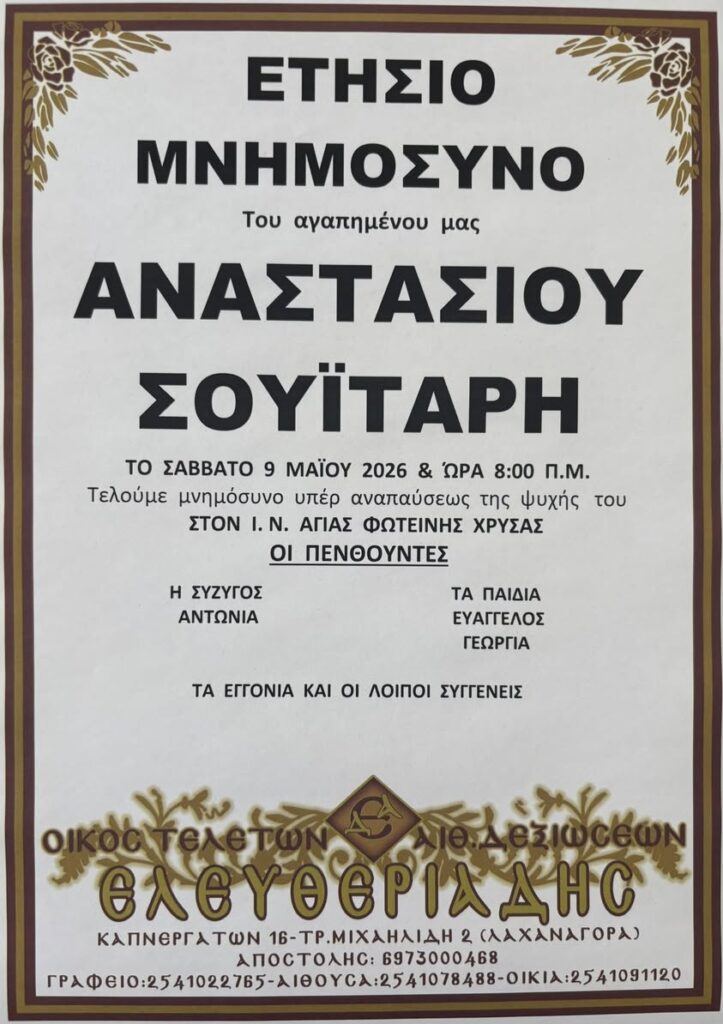 ΕΤΗΣΙΟ
ΜΝΗΜΟΣΥΝΟ

Του αγαπημένου μας

ΑΝΑΣΤΑΣΙΟΥ
ΣΟΥΪΤΑΡΗ

ΤΟ ΣΑΒΒΑΤΟ 9 ΜΑΪΟΥ 2026 & ΏΡΑ 8:00 Π.Μ.
Τελούμε μνημόσυνο υπέρ αναπαύσεως της ψυχής του
ΣΤΟΝ Ι. Ν. ΑΓΙΑΣ ΦΩΤΕΙΝΗΣ ΧΡΥΣΑΣ
ΟΙ ΠΕΝΘΟΥΝΤΕΣ

Η ΣΥΖΥΓΟΣ
ΑΝΤΩΝΙΑ

ΤΑ ΠΑΙΔΙΑ
ΕΥΑΓΓΕΛΟΣ
ΓΕΩΡΓΙΑ

ΤΑ ΕΓΓΟΝΙΑ ΚΑΙ ΟΙ ΛΟΙΠΟΙ ΣΥΓΓΕΝΕΙΣ

ΟΙΚΟΣ ΤΕΛΕΤΩΝ ΑΙΘ.ΔΕΞΙΩΣΕΩΝ
ΕΛΕΥΘΕΡΙΑΔΗΣ
ΚΑΠΝΕΡΓΑΤΩΝ 16-ΤΡ.ΜΙΧΑΗΛΙΔΗ 2 (ΛΑΧΑΝΑΓΟΡΑ)
ΑΠΟΣΤΟΛΗΣ: 6973000468
ΓΡΑΦΕΙΟ:2541022765-ΑΙΘΟΥΣΑ:2541078488-ΟΙΚΙΑ:2541091120